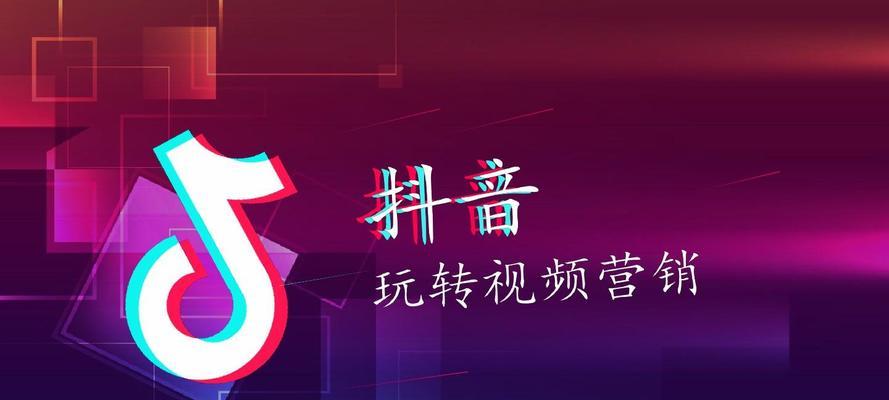 抖音
玩转视频营销